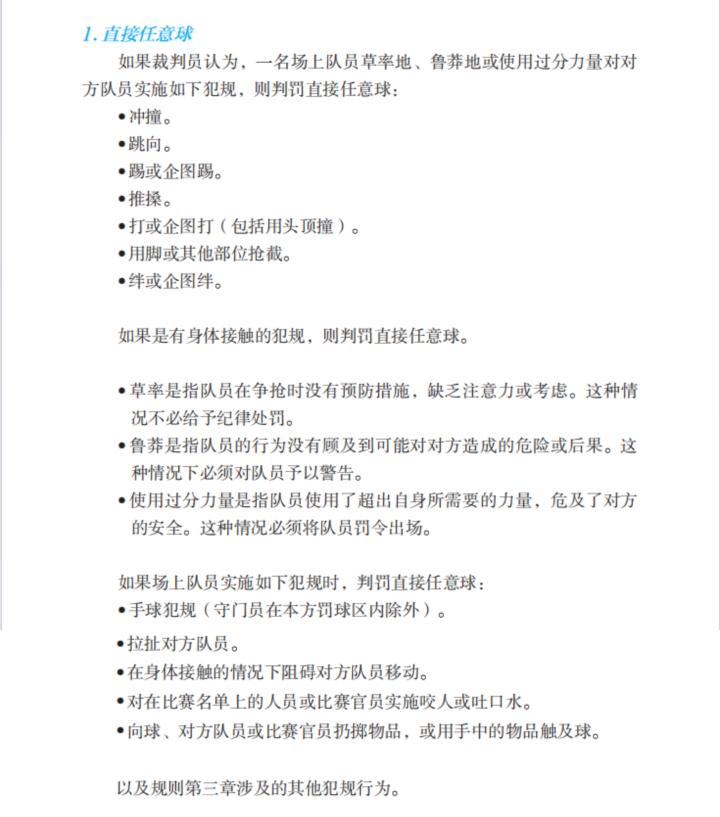 1. 直接任意球

如果裁判员认为，一名场上队员草率地、鲁莽地或使用过分力量对对方队员实施如下犯规，则判罚直接任意球：

• 冲撞。
• 跳向。
• 踢或企图踢。
• 推搡。
• 打或企图打（包括用头顶撞）。
• 用脚或其他部位抢截。
• 绊或企图绊。

如果是有身体接触的犯规，则判罚直接任意球。

• 草率是指队员在争抢时没有预防措施，缺乏注意力或考虑。这种情况不必给予纪律处罚。
• 鲁莽是指队员的行为没有顾及到可能对对方造成的危险或后果。这种情况下必须对队员予以警告。
• 使用过分力量是指队员使用了超出自身所需要的力量，危及了对方的安全。这种情况必须将队员罚令出场。

如果场上队员实施如下犯规时，判罚直接任意球：
• 手球犯规（守门员在本方罚球区内除外）。
• 拉扯对方队员。
• 在身体接触的情况下阻碍对方队员移动。
• 对在比赛名单上的人员或比赛官员实施咬人或吐口水。
• 向球、对方队员或比赛官员扔掷物品，或用手中的物品触及球。

以及规则第三章涉及的其他犯规行为。